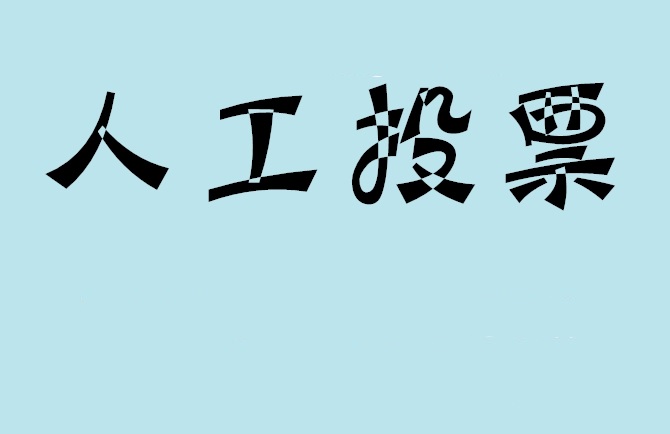 人工投票